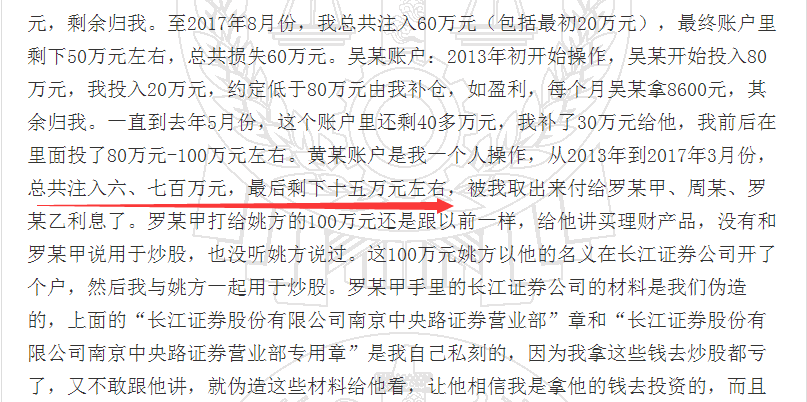 元，剩余归我。至2017年8月份，我总共注入60万元（包括最初20万元），最终账户里剩下50万元左右，总共损失60万元。吴某账户：2013年初开始操作，吴某开始投入80万元，我投入20万元，约定低于80万元由我补仓，如盈利，每个月吴某拿8600元，其余归我。一直到去年5月份，这个账户里还剩40多万元，我补了30万元给他，我前后在里面投了80万元-100万元左右。黄某账户是我一个人操作，从2013年到2017年3月份，总共注入六、七百万元，最后剩下十五万元左右，被我取出来付给罗某甲、周某、罗某乙利息了。罗某甲打给姚方的100万元还是跟以前一样，给他讲买理财产品，没有和罗某甲说用于炒股，也没听姚方说过。这100万元姚方以他的名义在长江证券公司开了个户，然后我与姚方一起用于炒股。罗某甲手里的长江证券公司的材料是我们伪造的，上面的“长江证券股份有限公司南京中央路证券营业部”章和“长江证券股份有限公司南京中央路证券营业部专用章”是我自己私刻的，因为我拿这些钱去炒股都亏了，又不敢跟他讲，就伪造这些材料给他看，让他相信我是拿他的钱去投资的，而且